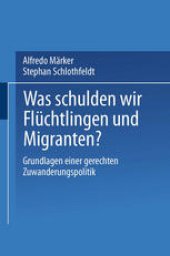 Alfredo Märker
Stephan Schlothfeldt

Was schulden wir Flüchtlingen und Migranten?

Grundlagen einer gerechten Zuwanderungspolitik